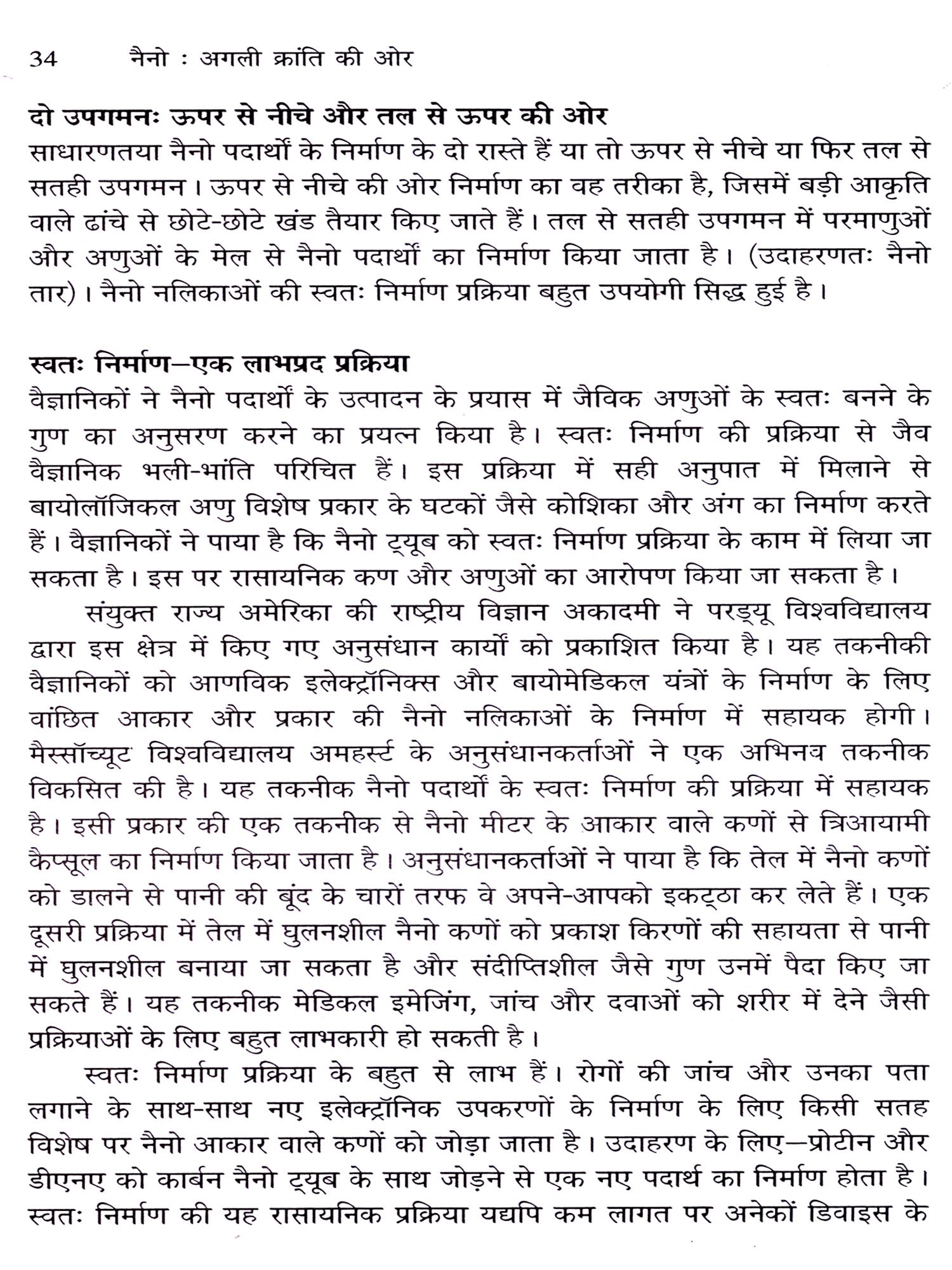 34 नैनो : अगली क्रांति की ओर

दो उपगमनः ऊपर से नीचे और तल से ऊपर की ओर
साधारणतया नैनो पदार्थों के निर्माण के दो रास्ते हैं या तो ऊपर से नीचे या फिर तल से सतही उपगमन। ऊपर से नीचे की ओर निर्माण का वह तरीका है, जिसमें बड़ी आकृति वाले ढांचे से छोटे-छोटे खंड तैयार किए जाते हैं। तल से सतही उपगमन में परमाणुओं और अणुओं के मेल से नैनो पदार्थों का निर्माण किया जाता है। (उदाहरणतः नैनो तार)। नैनो नलिकाओं की स्वतः निर्माण प्रक्रिया बहुत उपयोगी सिद्ध हुई है।

स्वतः निर्माण—एक लाभप्रद प्रक्रिया
वैज्ञानिकों ने नैनो पदार्थों के उत्पादन के प्रयास में जैविक अणुओं के स्वतः बनने के गुण का अनुसरण करने का प्रयत्न किया है। स्वतः निर्माण की प्रक्रिया से जैव वैज्ञानिक भली-भांति परिचित हैं। इस प्रक्रिया में सही अनुपात में मिलाने से बायोलॉजिकल अणु विशेष प्रकार के घटकों जैसे कोशिका और अंग का निर्माण करते हैं। वैज्ञानिकों ने पाया है कि नैनो ट्यूब को स्वतः निर्माण प्रक्रिया के काम में लिया जा सकता है। इस पर रासायनिक कण और अणुओं का आरोपण किया जा सकता है।

संयुक्त राज्य अमेरिका की राष्ट्रीय विज्ञान अकादमी ने परड्यू विश्वविद्यालय द्वारा इस क्षेत्र में किए गए अनुसंधान कार्यों को प्रकाशित किया है। यह तकनीकी वैज्ञानिकों को आणविक इलेक्ट्रॉनिक्स और बायोमेडिकल यंत्रों के निर्माण के लिए वांछित आकार और प्रकार की नैनो नलिकाओं के निर्माण में सहायक होगी। मैस्सॉच्यूट विश्वविद्यालय अमहर्स्ट के अनुसंधानकर्ताओं ने एक अभिनव तकनीक विकसित की है। यह तकनीक नैनो पदार्थों के स्वतः निर्माण की प्रक्रिया में सहायक है। इसी प्रकार की एक तकनीक से नैनो मीटर के आकार वाले कणों से त्रिआयामी कैप्सूल का निर्माण किया जाता है। अनुसंधानकर्ताओं ने पाया है कि तेल में नैनो कणों को डालने से पानी की बूंद के चारों तरफ वे अपने-आपको इकट्ठा कर लेते हैं। एक दूसरी प्रक्रिया में तेल में घुलनशील नैनो कणों को प्रकाश किरणों की सहायता से पानी में घुलनशील बनाया जा सकता है और संदीप्तिशील जैसे गुण उनमें पैदा किए जा सकते हैं। यह तकनीक मेडिकल इमेजिंग, जांच और दवाओं को शरीर में देने जैसी प्रक्रियाओं के लिए बहुत लाभकारी हो सकती है।

स्वतः निर्माण प्रक्रिया के बहुत से लाभ हैं। रोगों की जांच और उनका पता लगाने के साथ-साथ नए इलेक्ट्रॉनिक उपकरणों के निर्माण के लिए किसी सतह विशेष पर नैनो आकार वाले कणों को जोड़ा जाता है। उदाहरण के लिए—प्रोटीन और डीएनए को कार्बन नैनो ट्यूब के साथ जोड़ने से एक नए पदार्थ का निर्माण होता है। स्वतः निर्माण की यह रासायनिक प्रक्रिया यद्यपि कम लागत पर अनेकों डिवाइस के